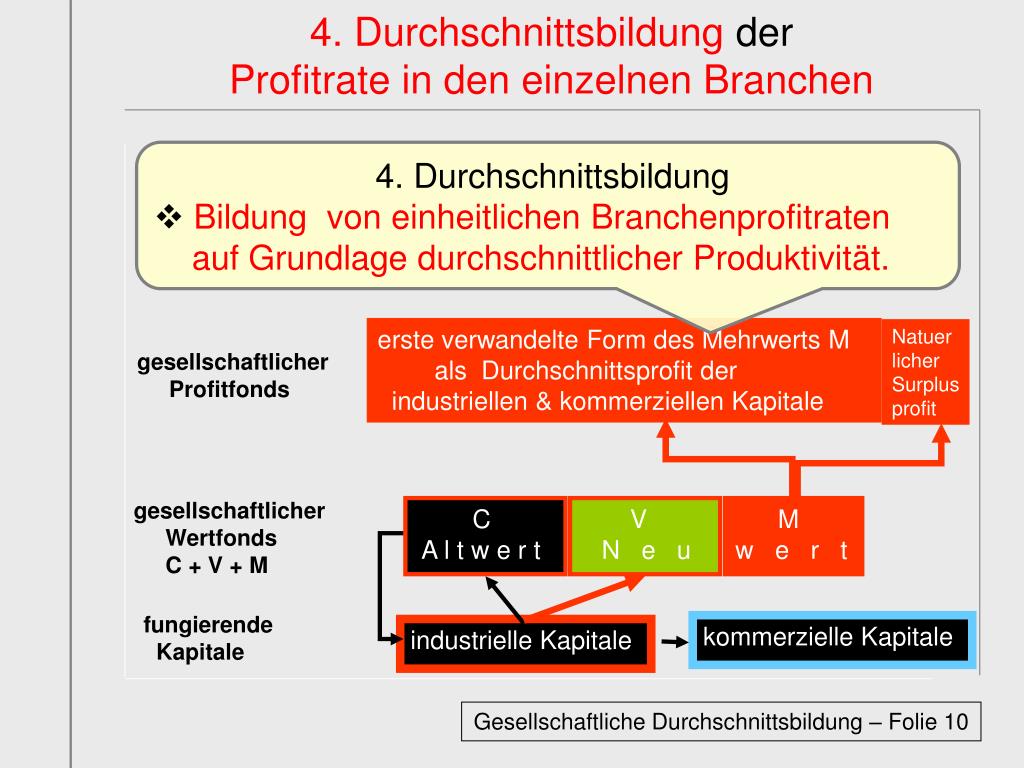 4. Durchschnittsbildung der
Profitrate in den einzelnen Branchen

4. Durchschnittsbildung
❖ Bildung von einheitlichen Branchenprofitraten auf Grundlage durchschnittlicher Produktivität.

gesellschaftlicher Profitfonds

erste verwandelte Form des Mehrwerts M als Durchschnittsprofit der industriellen & kommerziellen Kapitale

Natuer licher Surplus profit

gesellschaftlicher Wertfonds C + V + M

C
A l t w e r t

V
N e u

M
w e r t

fungierende Kapitale

industrielle Kapitale

kommerzielle Kapitale

Gesellschaftliche Durchschnittsbildung – Folie 10